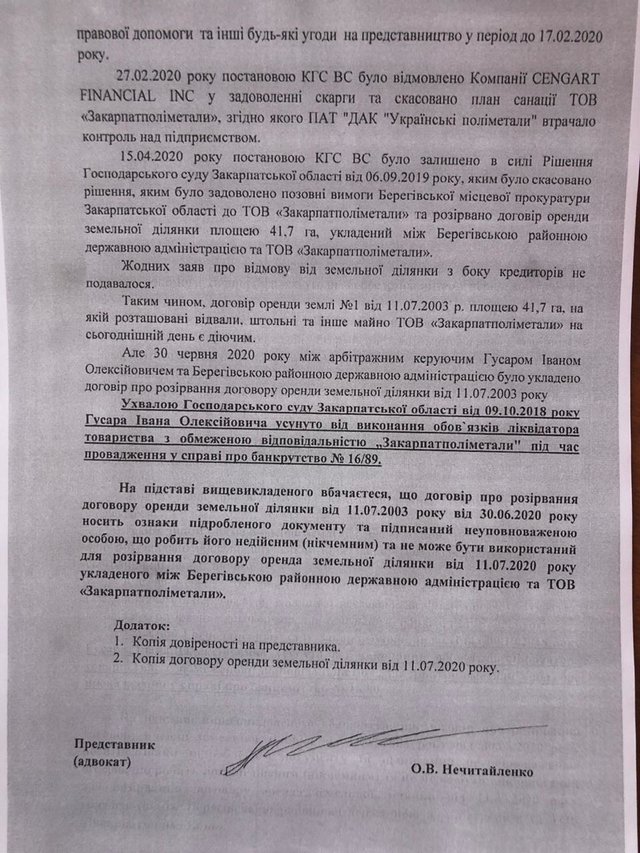 правової допомоги та інші будь-які угоди на представництво у період до 17.02.2020 року.

27.02.2020 року постановою КГС ВС було відмовлено Компанії CENGART FINANCIAL INC у задоволенні скарги та скасовано план санації ТОВ «Закарпатполіметали», згідно якого ПАТ "ДАК "Українські поліметали" втрачало контроль над підприємством.

15.04.2020 року постановою КГС ВС було залишено в силі Рішення Господарського суду Закарпатської області від 06.09.2019 року, яким було скасовано рішення, яким було задоволено позовні вимоги Берегівської місцевої прокуратури Закарпатської області до ТОВ «Закарпатполіметали» та розірвано договір оренди земельної ділянки площею 41.7 га, укладений між Берегівською районною державною адміністрацією та ТОВ «Закарпатполіметали».

Жодних заяв про відмову від земельної ділянки з боку кредиторів не подавалося.

Таким чином, договір оренди землі №1 від 11.07.2003 р. площею 41,7 га, на якій розташовані відвали, штольні та інше майно ТОВ «Закарпатполіметали» на сьогоднішній день є діючим.

Але 30 червня 2020 року між арбітражним керуючим Гусаром Іваном Олексійовичем та Берегівською районною державною адміністрацією було укладено договір про розірвання договору оренди земельної ділянки від 11.07.2003 року

Ухвалою Господарського суду Закарпатської області від 09.10.2018 року Гусара Івана Олексійовича усунуто від виконання обов`язків ліквідатора товариства з обмеженою відповідальністю „Закарпатполіметали" під час провадження у справі про банкрутство № 16/89.

На підставі вищевикладеного вбачається, що договір про розірвання договору оренди земельної ділянки від 11.07.2003 року від 30.06.2020 року носить ознаки підробленого документу та підписаний неуповноваженою особою, що робить його недійсним (нікчемним) та не може бути використаний для розірвання договору оренда земельної ділянки від 11.07.2020 року укладеного між Берегівською районною державною адміністрацією та ТОВ «Закарпатполіметали».

Додаток:
1. Копія довіреності на представника.
2. Копія договору оренди земельної ділянки від 11.07.2020 року.

Представник
(адвокат)

О.В. Нечитайленко